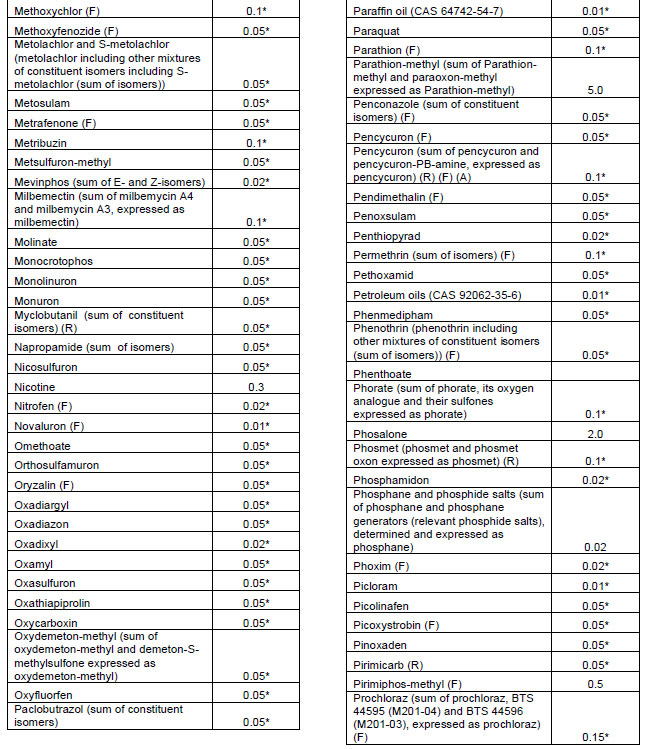 | | |
|---|---|
| Methoxychlor (F) | 0.1* |
| Methoxyfenozide (F) | 0.05* |
| Metolachlor and S-metolachlor (metolachlor including other mixtures of constituent isomers including S-metolachlor (sum of isomers)) | 0.05* |
| Metosulam | 0.05* |
| Metrafenone (F) | 0.05* |
| Metribuzin | 0.1* |
| Metsulfuron-methyl | 0.05* |
| Mevinphos (sum of E- and Z-isomers) | 0.02* |
| Milbemectin (sum of milbemycin A4 and milbemycin A3, expressed as milbemectin) | 0.1* |
| Molinate | 0.05* |
| Monocrotophos | 0.05* |
| Monolinuron | 0.05* |
| Monuron | 0.05* |
| Myclobutanil (sum of constituent isomers) (R) | 0.05* |
| Napropamide (sum of isomers) | 0.05* |
| Nicosulfuron | 0.05* |
| Nicotine | 0.3 |
| Nitrofen (F) | 0.02* |
| Novaluron (F) | 0.01* |
| Omethoate | 0.05* |
| Orthosulfamuron | 0.05* |
| Oryzalin (F) | 0.05* |
| Oxadiargyl | 0.05* |
| Oxadiazon | 0.05* |
| Oxadixyl | 0.02* |
| Oxamyl | 0.05* |
| Oxasulfuron | 0.05* |
| Oxathiapiprolin | 0.05* |
| Oxycarboxin | 0.05* |
| Oxydemeton-methyl (sum of oxydemeton-methyl and demeton-S-methylsulfone expressed as oxydemeton-methyl) | 0.05* |
| Oxyfluorfen | 0.05* |
| Paclobutrazol (sum of constituent isomers) | 0.05* |

| | |
|---|---|
| Paraffin oil (CAS 64742-54-7) | 0.01* |
| Paraquat | 0.05* |
| Parathion (F) | 0.1* |
| Parathion-methyl (sum of Parathion-methyl and paraoxon-methyl expressed as Parathion-methyl) | 5.0 |
| Penconazole (sum of constituent isomers) (F) | 0.05* |
| Pencycuron (F) | 0.05* |
| Pencycuron (sum of pencycuron and pencycuron-PB-amine, expressed as pencycuron) (R) (F) (A) | 0.1* |
| Pendimethalin (F) | 0.05* |
| Penoxsulam | 0.05* |
| Penthiopyrad | 0.02* |
| Permethrin (sum of isomers) (F) | 0.1* |
| Pethoxamid | 0.05* |
| Petroleum oils (CAS 92062-35-6) | 0.01* |
| Phenmedipham | 0.05* |
| Phenothrin (phenothrin including other mixtures of constituent isomers (sum of isomers)) (F) | 0.05* |
| Phenthoate | |
| Phorate (sum of phorate, its oxygen analogue and their sulfones expressed as phorate) | 0.1* |
| Phosalone | 2.0 |
| Phosmet (phosmet and phosmet oxon expressed as phosmet) (R) | 0.1* |
| Phosphamidon | 0.02* |
| Phosphane and phosphide salts (sum of phosphane and phosphane generators (relevant phosphide salts), determined and expressed as phosphane) | 0.02 |
| Phoxim (F) | 0.02* |
| Picloram | 0.01* |
| Picolinafen | 0.05* |
| Picoxystrobin (F) | 0.05* |
| Pinoxaden | 0.05* |
| Pirimicarb (R) | 0.05* |
| Pirimiphos-methyl (F) | 0.5 |
| Prochloraz (sum of prochloraz, BTS 44595 (M201-04) and BTS 44596 (M201-03), expressed as prochloraz) (F) | 0.15* |